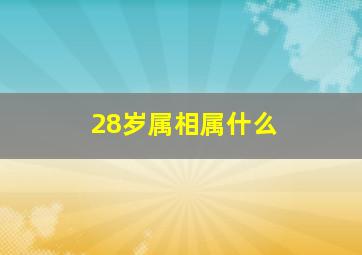 28岁属相属什么